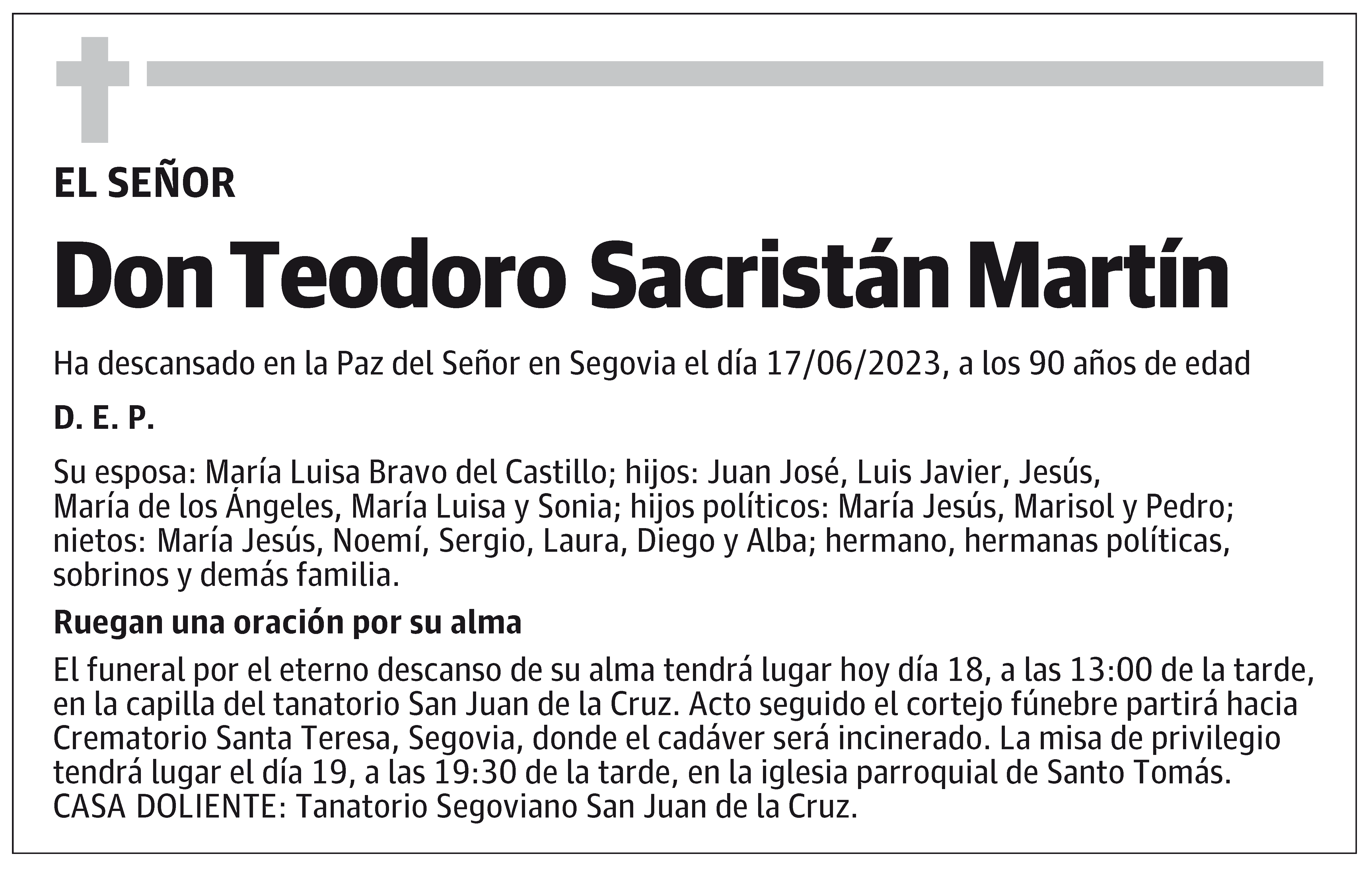 EL SEÑOR

Don Teodoro Sacristán Martín

Ha descansado en la Paz del Señor en Segovia el día 17/06/2023, a los 90 años de edad

D. E. P.

Su esposa: María Luisa Bravo del Castillo; hijos: Juan José, Luis Javier, Jesús, María de los Ángeles, María Luisa y Sonia; hijos políticos: María Jesús, Marisol y Pedro; nietos: María Jesús, Noemí, Sergio, Laura, Diego y Alba; hermano, hermanas políticas, sobrinos y demás familia.

Ruegan una oración por su alma

El funeral por el eterno descanso de su alma tendrá lugar hoy día 18, a las 13:00 de la tarde, en la capilla del tanatorio San Juan de la Cruz. Acto seguido el cortejo fúnebre partirá hacia Crematorio Santa Teresa, Segovia, donde el cadáver será incinerado. La misa de privilegio tendrá lugar el día 19, a las 19:30 de la tarde, en la iglesia parroquial de Santo Tomás. CASA DOLIENTE: Tanatorio Segoviano San Juan de la Cruz.